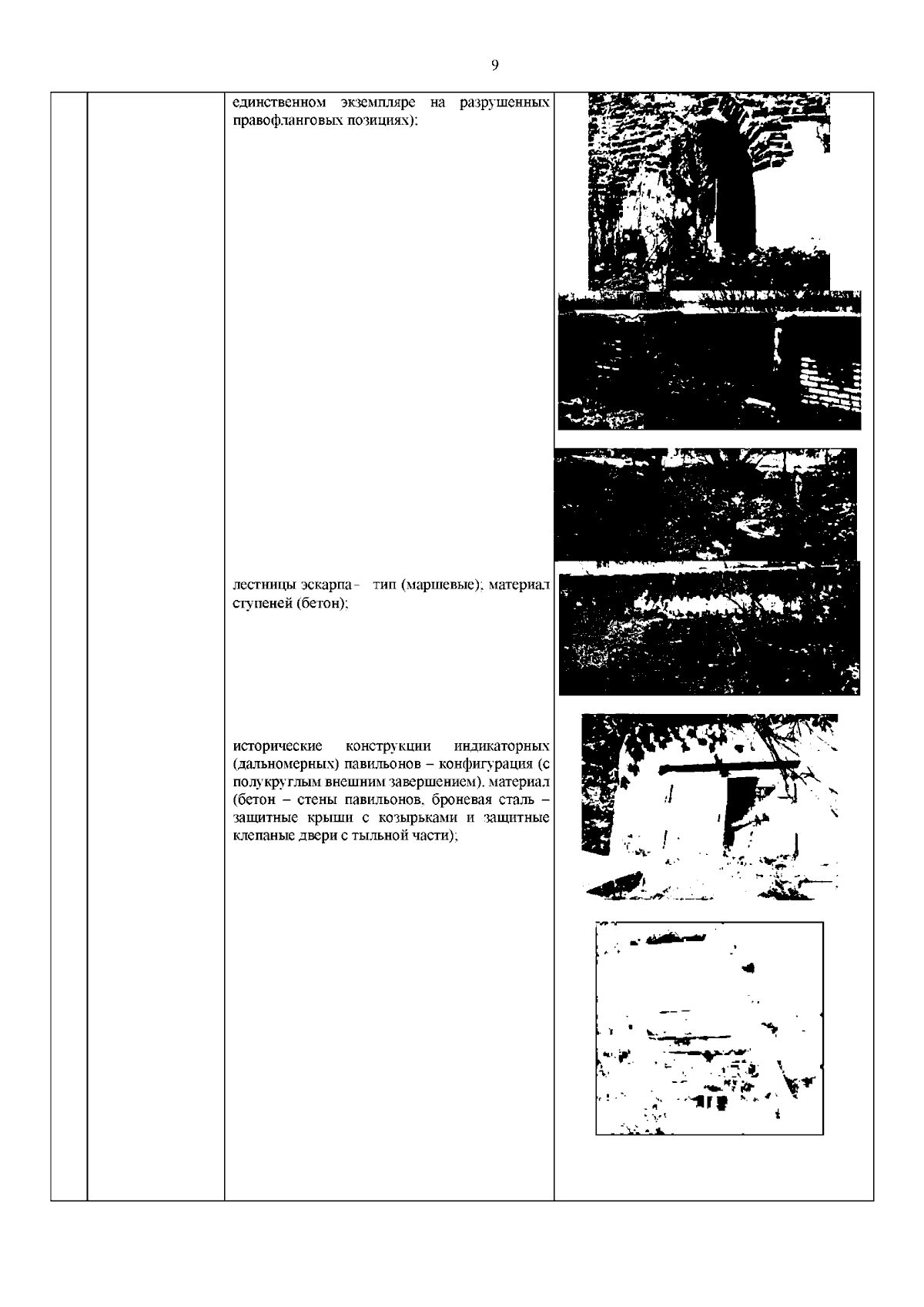 9

единственном экземпляре на разрушенных правофланговых позициях);

лестницы эскарпа - тип (маршевые); материал ступеней (бетон);

исторические конструкции индикаторных (дальномерных) павильонов – конфигурация (с полукруглым внешним завершением), материал (бетон – стены павильонов, броневая сталь – защитные крыши с козырьками и защитные клепаные двери с тыльной части);